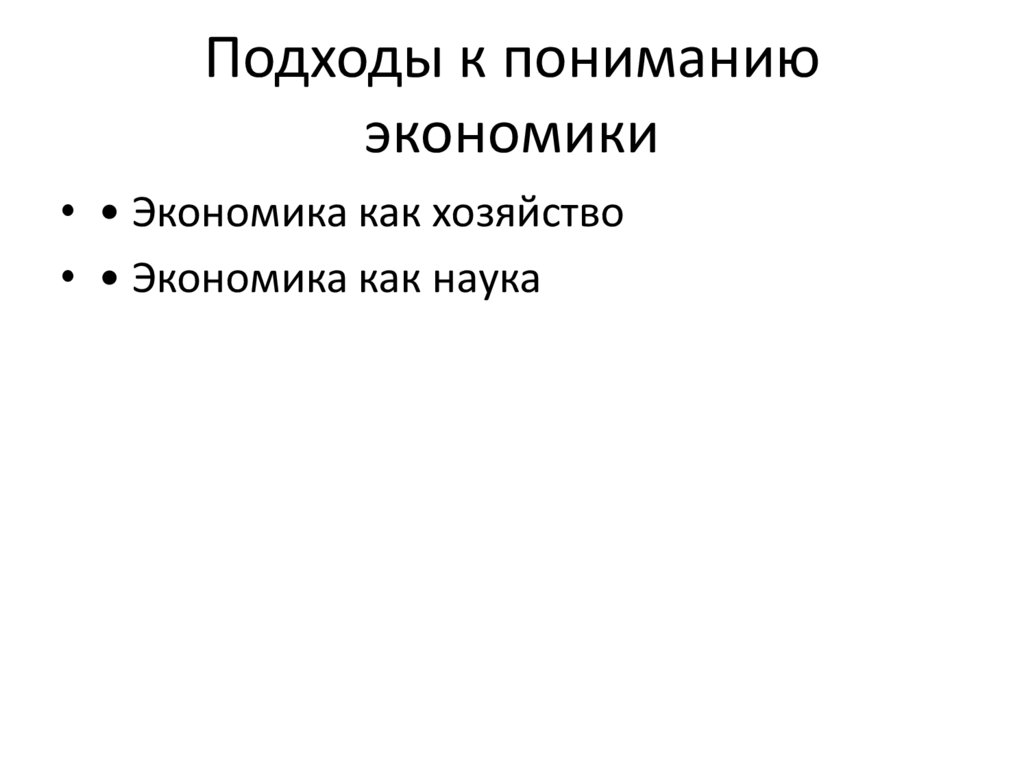 Подходы к пониманию экономики

• • Экономика как хозяйство
• • Экономика как наука